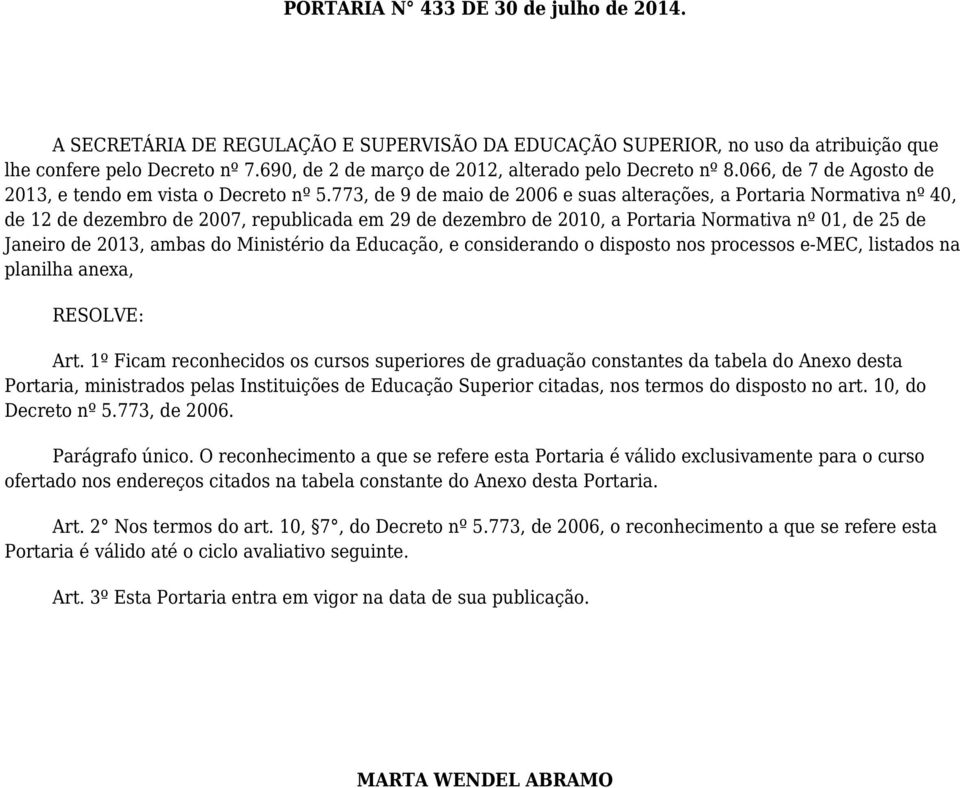 PORTARIA N° 433 DE 30 de julho de 2014.

A SECRETÁRIA DE REGULAÇÃO E SUPERVISÃO DA EDUCAÇÃO SUPERIOR, no uso da atribuição que lhe confere pelo Decreto nº 7.690, de 2 de março de 2012, alterado pelo Decreto nº 8.066, de 7 de Agosto de 2013, e tendo em vista o Decreto nº 5.773, de 9 de maio de 2006 e suas alterações, a Portaria Normativa nº 40, de 12 de dezembro de 2007, republicada em 29 de dezembro de 2010, a Portaria Normativa nº 01, de 25 de Janeiro de 2013, ambas do Ministério da Educação, e considerando o disposto nos processos e-MEC, listados na planilha anexa,

RESOLVE:

Art. 1º Ficam reconhecidos os cursos superiores de graduação constantes da tabela do Anexo desta Portaria, ministrados pelas Instituições de Educação Superior citadas, nos termos do disposto no art. 10, do Decreto nº 5.773, de 2006.

Parágrafo único. O reconhecimento a que se refere esta Portaria é válido exclusivamente para o curso ofertado nos endereços citados na tabela constante do Anexo desta Portaria.

Art. 2° Nos termos do art. 10, §7°, do Decreto nº 5.773, de 2006, o reconhecimento a que se refere esta Portaria é válido até o ciclo avaliativo seguinte.

Art. 3º Esta Portaria entra em vigor na data de sua publicação.

MARTA WENDEL ABRAMO